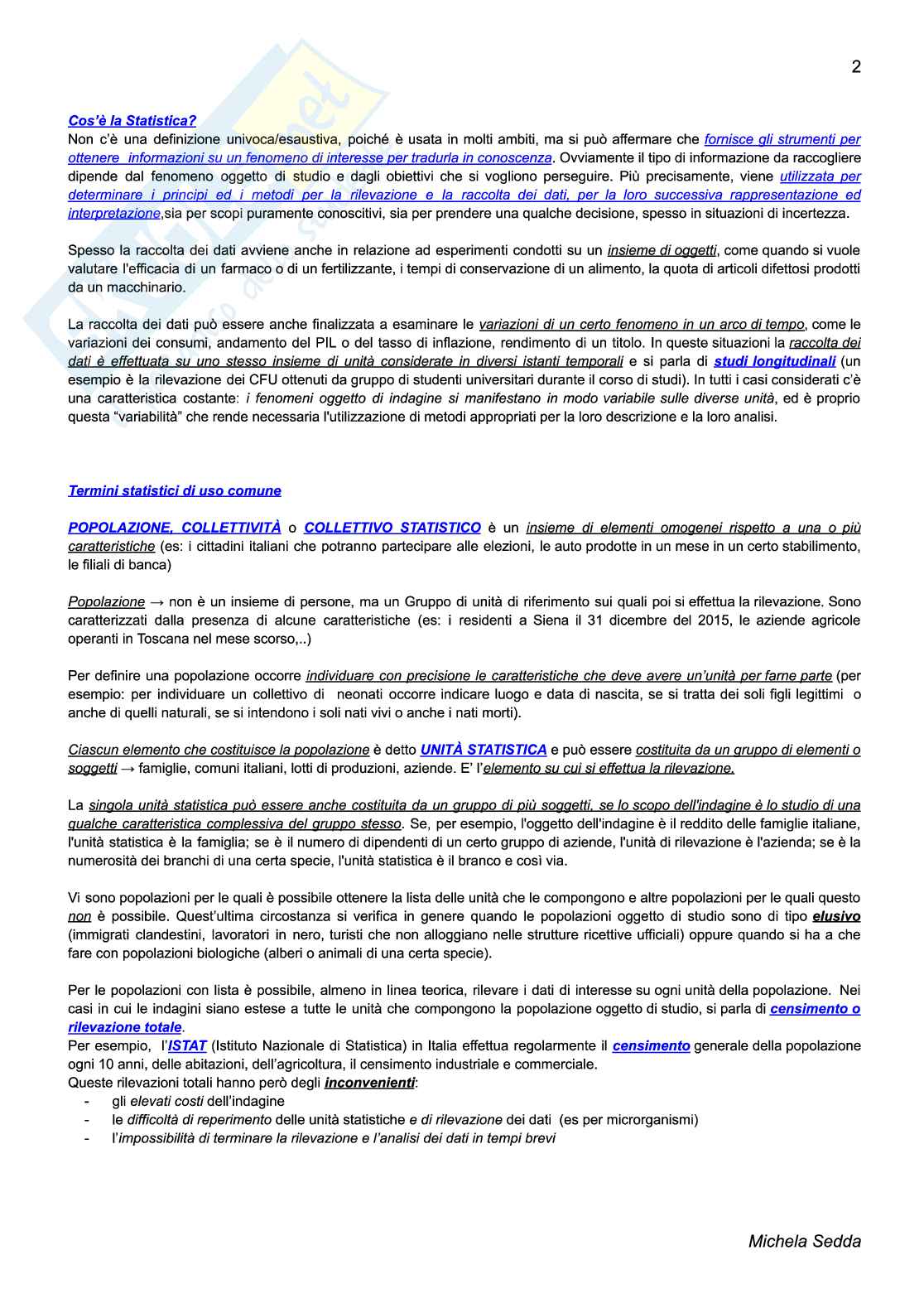 2

Cos'è la Statistica?
Non c'è una definizione univoca/esaustiva, poiché è usata in molti ambiti, ma si può affermare che fornisce gli strumenti per ottenere informazioni su un fenomeno di interesse per tradurla in conoscenza. Ovviamente il tipo di informazione da raccogliere dipende dal fenomeno oggetto di studio e dagli obiettivi che si vogliono perseguire. Più precisamente, viene utilizzata per determinare i principi ed i metodi per la rilevazione e la raccolta dei dati, per la loro successiva rappresentazione ed interpretazione,sia per scopi puramente conoscitivi, sia per prendere una qualche decisione, spesso in situazioni di incertezza.

Spesso la raccolta dei dati avviene anche in relazione ad esperimenti condotti su un insieme di oggetti, come quando si vuole valutare l'efficacia di un farmaco o di un fertilizzante, i tempi di conservazione di un alimento, la quota di articoli difettosi prodotti da un macchinario.

La raccolta dei dati può essere anche finalizzata a esaminare le variazioni di un certo fenomeno in un arco di tempo, come le variazioni dei consumi, andamento del PIL o del tasso di inflazione, rendimento di un titolo. In queste situazioni la raccolta dei dati è effettuata su uno stesso insieme di unità considerate in diversi istanti temporali e si parla di studi longitudinali (un esempio è la rilevazione dei CFU ottenuti da gruppo di studenti universitari durante il corso di studi). In tutti i casi considerati c'è una caratteristica costante: i fenomeni oggetto di indagine si manifestano in modo variabile sulle diverse unità, ed è proprio questa "variabilità" che rende necessaria l'utilizzazione di metodi appropriati per la loro descrizione e la loro analisi.

Termini statistici di uso comune

POPOLAZIONE, COLLETTIVITÀ o COLLETTIVO STATISTICO è un insieme di elementi omogenei rispetto a una o più caratteristiche (es: i cittadini italiani che potranno partecipare alle elezioni, le auto prodotte in un mese in un certo stabilimento, le filiali di banca)

Popolazione → non è un insieme di persone, ma un Gruppo di unità di riferimento sui quali poi si effettua la rilevazione. Sono caratterizzati dalla presenza di alcune caratteristiche (es: i residenti a Siena il 31 dicembre del 2015, le aziende agricole operanti in Toscana nel mese scorso,..)

Per definire una popolazione occorre individuare con precisione le caratteristiche che deve avere un'unità per farne parte (per esempio: per individuare un collettivo di neonati occorre indicare luogo e data di nascita, se si tratta dei soli figli legittimi o anche di quelli naturali, se si intendono i soli nati vivi o anche i nati morti).

Ciascun elemento che costituisce la popolazione è detto UNITÀ STATISTICA e può essere costituita da un gruppo di elementi o soggetti → famiglie, comuni italiani, lotti di produzioni, aziende. E' l'elemento su cui si effettua la rilevazione.

La singola unità statistica può essere anche costituita da un gruppo di più soggetti, se lo scopo dell'indagine è lo studio di una qualche caratteristica complessiva del gruppo stesso. Se, per esempio, l'oggetto dell'indagine è il reddito delle famiglie italiane, l'unità statistica è la famiglia; se è il numero di dipendenti di un certo gruppo di aziende, l'unità di rilevazione è l'azienda; se è la numerosità dei branchi di una certa specie, l'unità statistica è il branco e così via.

Vi sono popolazioni per le quali è possibile ottenere la lista delle unità che le compongono e altre popolazioni per le quali questo non è possibile. Quest'ultima circostanza si verifica in genere quando le popolazioni oggetto di studio sono di tipo elusivo (immigrati clandestini, lavoratori in nero, turisti che non alloggiano nelle strutture ricettive ufficiali) oppure quando si ha a che fare con popolazioni biologiche (alberi o animali di una certa specie).

Per le popolazioni con lista è possibile, almeno in linea teorica, rilevare i dati di interesse su ogni unità della popolazione. Nei casi in cui le indagini siano estese a tutte le unità che compongono la popolazione oggetto di studio, si parla di censimento o rilevazione totale.
Per esempio, l'ISTAT (Istituto Nazionale di Statistica) in Italia effettua regolarmente il censimento generale della popolazione ogni 10 anni, delle abitazioni, dell'agricoltura, il censimento industriale e commerciale.
Queste rilevazioni totali hanno però degli inconvenienti:
- gli elevati costi dell'indagine
- le difficoltà di reperimento delle unità statistiche e di rilevazione dei dati (es per microrganismi)
- l'impossibilità di terminare la rilevazione e l'analisi dei dati in tempi brevi

Michela Sedda